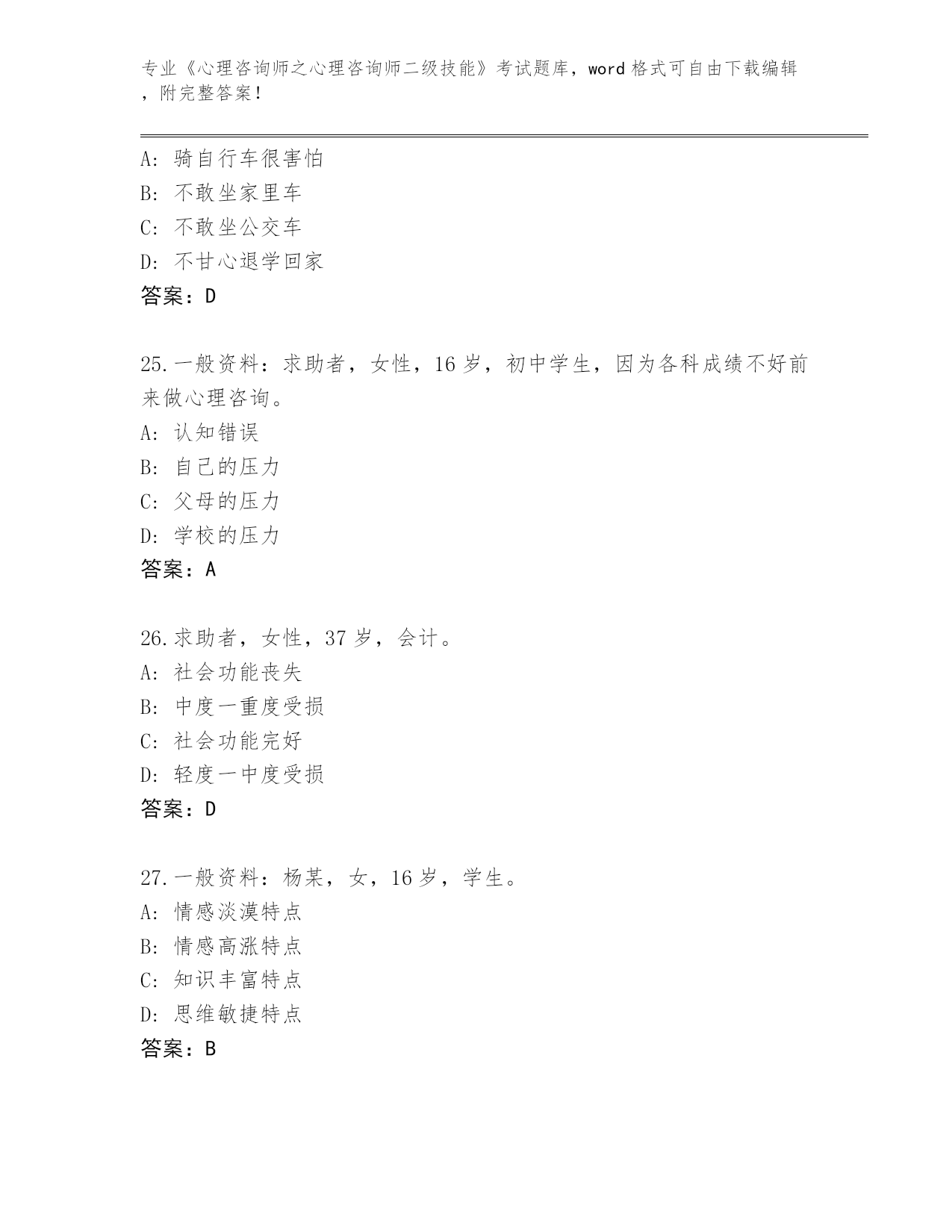 专业《心理咨询师之心理咨询师二级技能》考试题库，word 格式可自由下载编辑，附完整答案！

A: 骑自行车很害怕
B: 不敢坐家里车
C: 不敢坐公交车
D: 不甘心退学回家
答案：D

25.一般资料：求助者，女性，16 岁，初中学生，因为各科成绩不好前来做心理咨询。
A: 认知错误
B: 自己的压力
C: 父母的压力
D: 学校的压力
答案：A

26.求助者，女性，37 岁，会计。
A: 社会功能丧失
B: 中度一重度受损
C: 社会功能完好
D: 轻度一中度受损
答案：D

27.一般资料：杨某，女，16 岁，学生。
A: 情感淡漠特点
B: 情感高涨特点
C: 知识丰富特点
D: 思维敏捷特点
答案：B